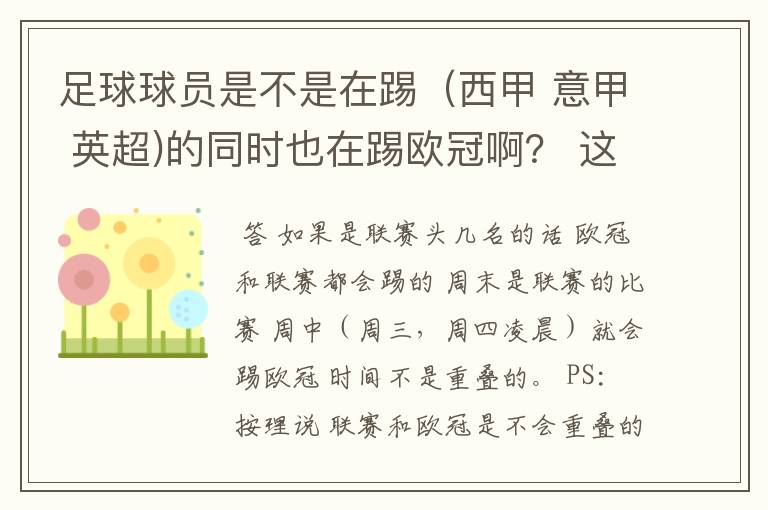 足球球员是不是在踢（西甲 意甲 英超)的同时也在踢欧冠啊？ 这

答 如果是联赛头几名的话 欧冠和联赛都会踢的 周末是联赛的比赛 周中（周三，周四凌晨）就会踢欧冠 时间不是重叠的。 PS: 按理说 联赛和欧冠是不会重叠的